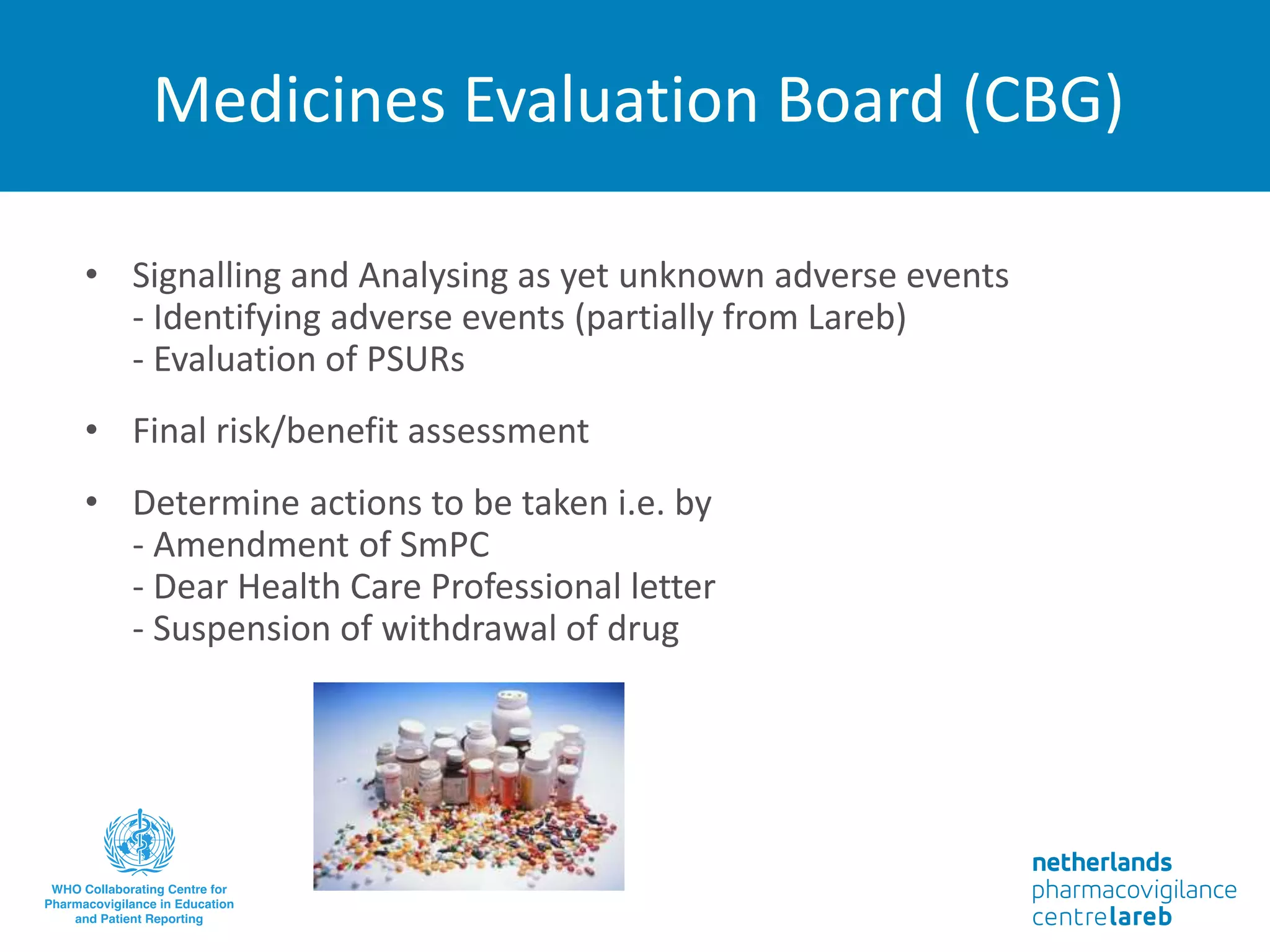 Medicines Evaluation Board (CBG)

• Signalling and Analysing as yet unknown adverse events
- Identifying adverse events (partially from Lareb)
- Evaluation of PSURs

• Final risk/benefit assessment

• Determine actions to be taken i.e. by
- Amendment of SmPC
- Dear Health Care Professional letter
- Suspension of withdrawal of drug

WHO Collaborating Centre for Pharmacovigilance in Education and Patient Reporting

netherlands pharmacovigilance centre lareb